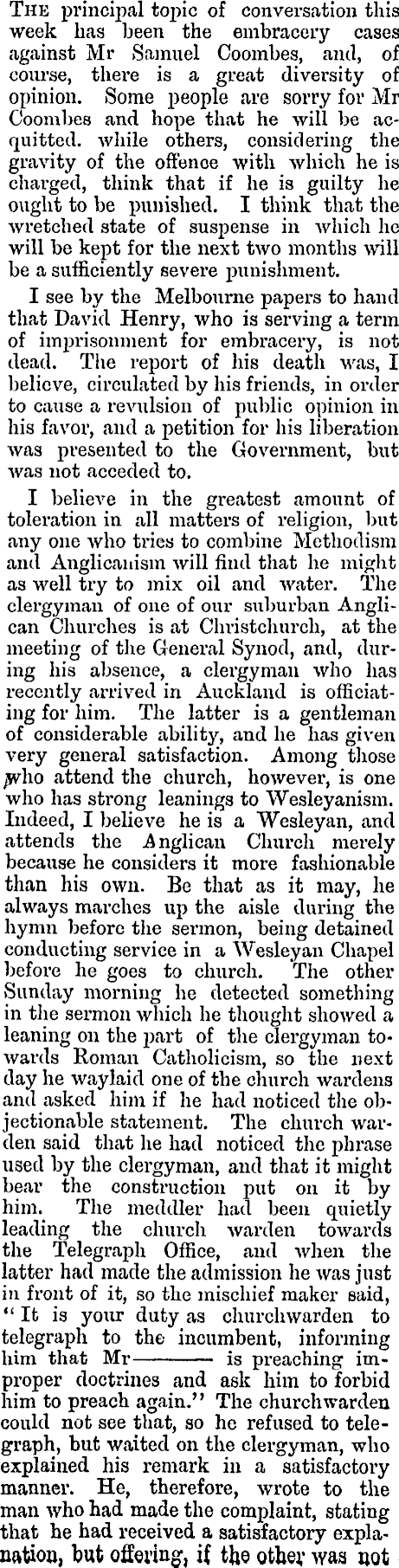 THE principal topic of conversation this week has been the embracery cases against Mr Samuel Coombes, and, of course, there is a great diversity of opinion. Some people are sorry for Mr Coombes and hope that he will be acquitted. while others, considering the gravity of the offence with which he is charged, think that if he is guilty he ought to be punished. I think that the wretched state of suspense in which he will be kept for the next two months will be a sufficiently severe punishment.

I see by the Melbourne papers to hand that David Henry, who is serving a term of imprisonment for embracery, is not dead. The report of his death was, I believe, circulated by his friends, in order to cause a revulsion of public opinion in his favor, and a petition for his liberation was presented to the Government, but was not acceded to.

I believe in the greatest amount of toleration in all matters of religion, but any one who tries to combine Methodism and Anglicanism will find that he might as well try to mix oil and water. The clergyman of one of our suburban Anglican Churches is at Christchurch, at the meeting of the General Synod, and, during his absence, a clergyman who has recently arrived in Auckland is officiating for him. The latter is a gentleman of considerable ability, and he has given very general satisfaction. Among those who attend the church, however, is one who has strong leanings to Wesleyanism. Indeed, I believe he is a Wesleyan, and attends the Anglican Church merely because he considers it more fashionable than his own. Be that as it may, he always marches up the aisle during the hymn before the sermon, being detained conducting service in a Wesleyan Chapel before he goes to church. The other Sunday morning he detected something in the sermon which he thought showed a leaning on the part of the clergyman towards Roman Catholicism, so the next day he waylaid one of the church wardens and asked him if he had noticed the objectionable statement. The church warden said that he had noticed the phrase used by the clergyman, and that it might bear the construction put on it by him. The meddler had been quietly leading the church warden towards the Telegraph Office, and when the latter had made the admission he was just in front of it, so the mischief maker said, "It is your duty as churchwarden to telegraph to the incumbent, informing him that Mr——— is preaching improper doctrines and ask him to forbid him to preach again." The churchwarden could not see that, so he refused to telegraph, but waited on the clergyman, who explained his remark in a satisfactory manner. He, therefore, wrote to the man who had made the complaint, stating that he had received a satisfactory explanation, but offering, if the other was not